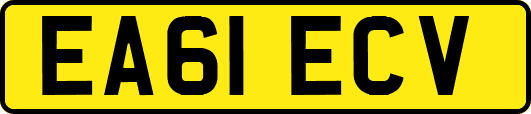 EA61 ECV